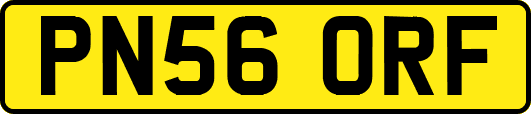 PN56 ORF